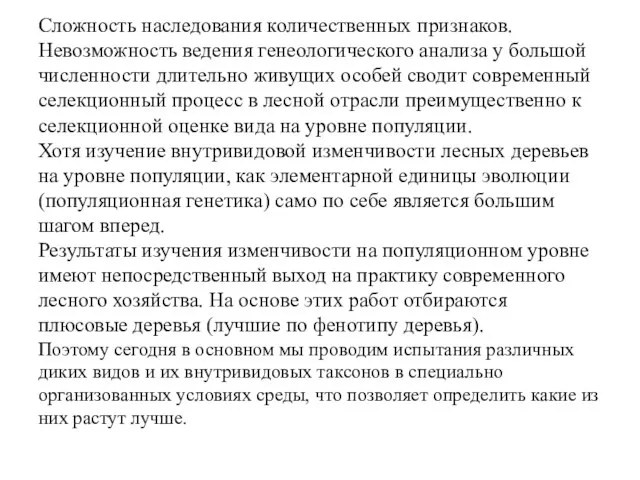 Сложность наследования количественных признаков. Невозможность ведения генеологического анализа у большой численности длительно живущих особей сводит современный селекционный процесс в лесной отрасли преимущественно к селекционной оценке вида на уровне популяции.
Хотя изучение внутривидовой изменчивости лесных деревьев на уровне популяции, как элементарной единицы эволюции (популяционная генетика) само по себе является большим шагом вперед.
Результаты изучения изменчивости на популяционном уровне имеют непосредственный выход на практику современного лесного хозяйства. На основе этих работ отбираются плюсовые деревья (лучшие по фенотипу деревья).
Поэтому сегодня в основном мы проводим испытания различных диких видов и их внутривидовых таксонов в специально организованных условиях среды, что позволяет определить какие из них растут лучше.